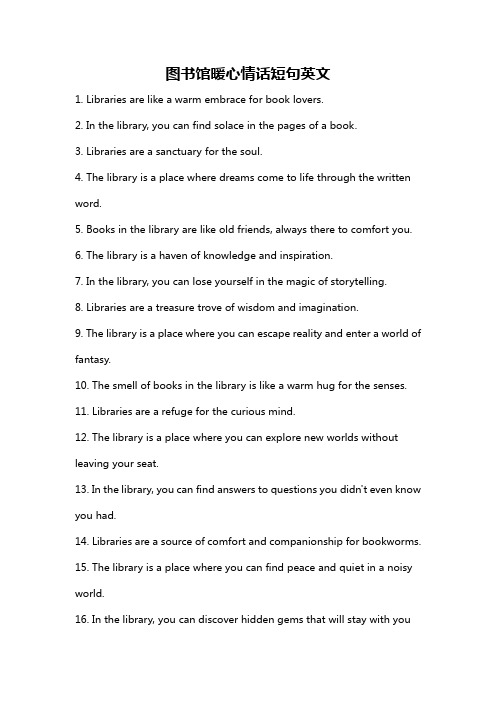 图书馆暖心情话短句英文

1. Libraries are like a warm embrace for book lovers.

2. In the library, you can find solace in the pages of a book.

3. Libraries are a sanctuary for the soul.

4. The library is a place where dreams come to life through the written word.

5. Books in the library are like old friends, always there to comfort you.

6. The library is a haven of knowledge and inspiration.

7. In the library, you can lose yourself in the magic of storytelling.

8. Libraries are a treasure trove of wisdom and imagination.

9. The library is a place where you can escape reality and enter a world of fantasy.

10. The smell of books in the library is like a warm hug for the senses.

11. Libraries are a refuge for the curious mind.

12. The library is a place where you can explore new worlds without leaving your seat.

13. In the library, you can find answers to questions you didn't even know you had.

14. Libraries are a source of comfort and companionship for bookworms.

15. The library is a place where you can find peace and quiet in a noisy world.

16. In the library, you can discover hidden gems that will stay with you